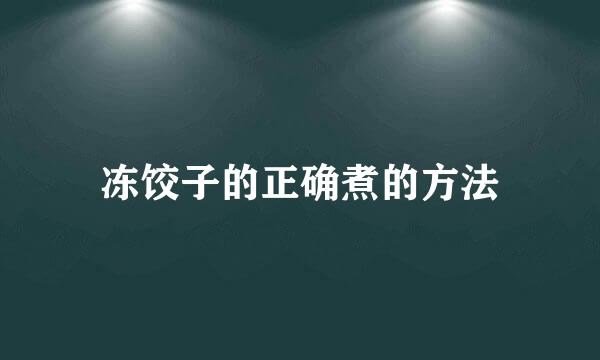 冻饺子的正确煮的方法